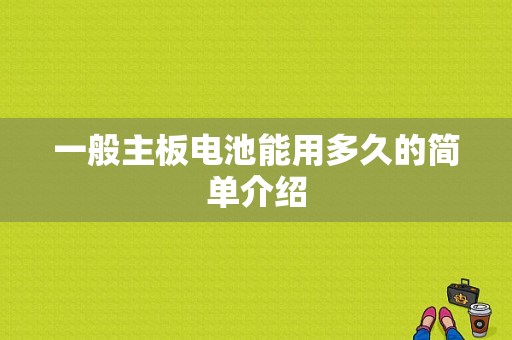 一般主板电池能用多久的简单介绍